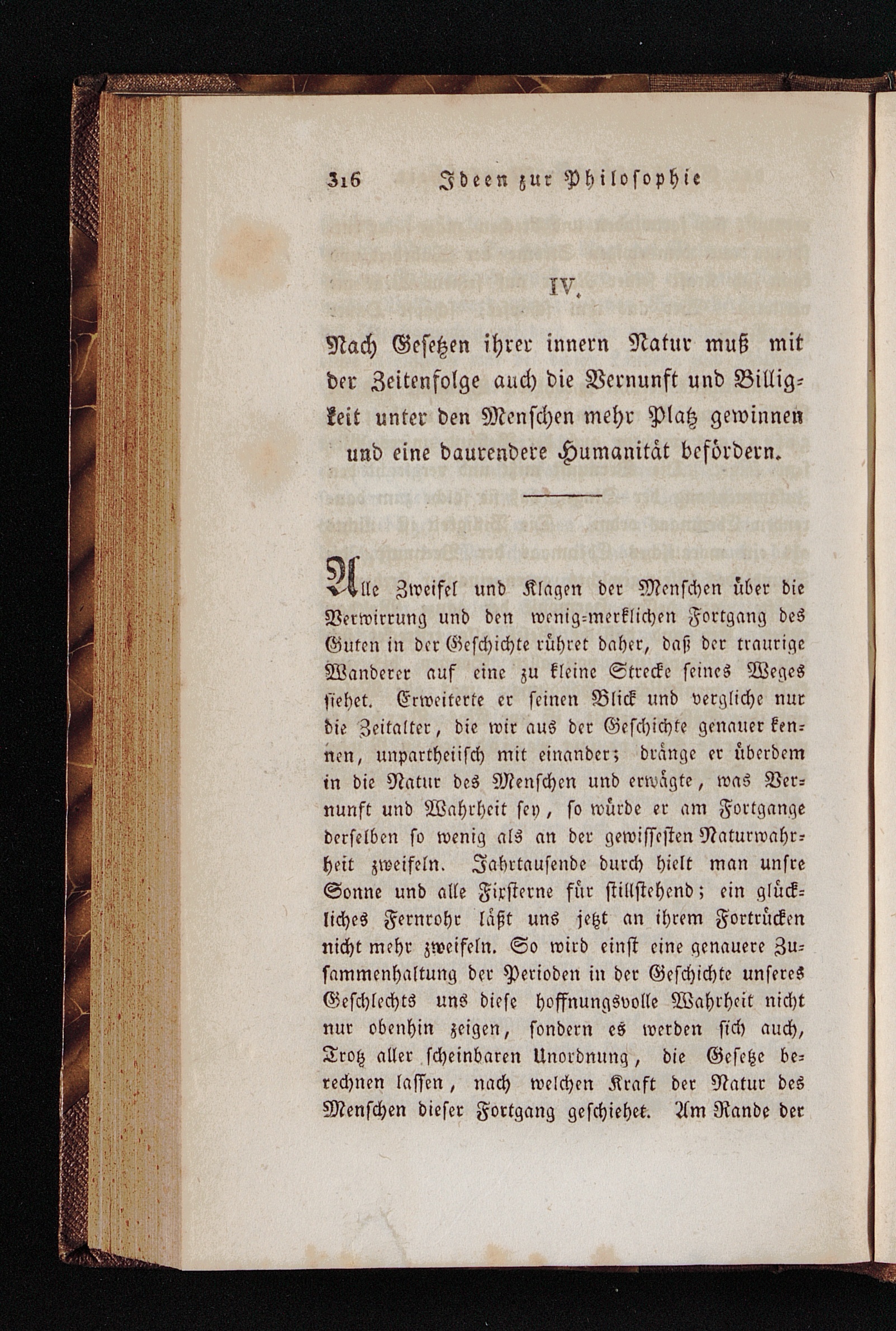 316 Ideen zur Philosophie

IV.

Nach Gesetzen ihrer innern Natur muß mit der Zeitenfolge auch die Vernunft und Billigkeit unter den Menschen mehr Platz gewinnen und eine daurendere Humanität befördern.

Alle Zweifel und Klagen der Menschen über die Verwirrung und den wenig-merklichen Fortgang des Guten in der Geschichte rühret daher, daß der traurige Wanderer auf eine zu kleine Strecke seines Weges siehet. Erweiterte er seinen Blick und vergliche nur die Zeitalter, die wir aus der Geschichte genauer kennen, unpartheiisch mit einander; dränge er überdem in die Natur des Menschen und erwägte, was Vernunft und Wahrheit sey, so würde er am Fortgange derselben so wenig als an der gewissesten Naturwahrheit zweifeln. Jahrtausende durch hielt man unsre Sonne und alle Fixsterne für stillstehend; ein glückliches Fernrohr läßt uns jetzt an ihrem Fortrücken nicht mehr zweifeln. So wird einst eine genauere Zusammenhaltung der Perioden in der Geschichte unseres Geschlechts uns diese hoffnungsvolle Wahrheit nicht nur obenhin zeigen, sondern es werden sich auch, Trotz aller scheinbaren Unordnung, die Gesetze berechnen lassen, nach welchen Kraft der Natur des Menschen dieser Fortgang geschiehet. Am Rande der